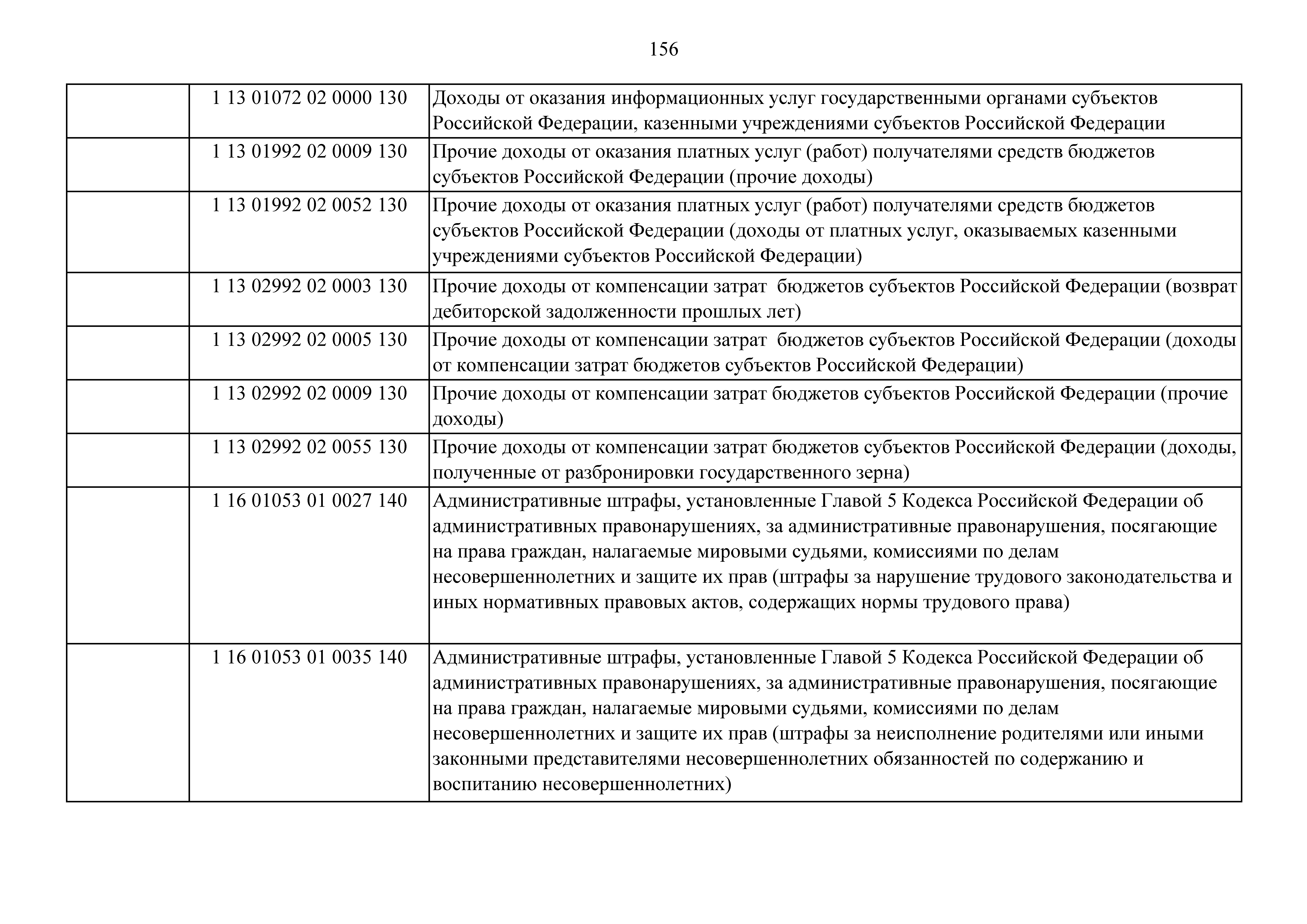 156

| | | |
|---|---|---|
| | 1 13 01072 02 0000 130 | Доходы от оказания информационных услуг государственными органами субъектов Российской Федерации, казенными учреждениями субъектов Российской Федерации |
| | 1 13 01992 02 0009 130 | Прочие доходы от оказания платных услуг (работ) получателями средств бюджетов субъектов Российской Федерации (прочие доходы) |
| | 1 13 01992 02 0052 130 | Прочие доходы от оказания платных услуг (работ) получателями средств бюджетов субъектов Российской Федерации (доходы от платных услуг, оказываемых казенными учреждениями субъектов Российской Федерации) |
| | 1 13 02992 02 0003 130 | Прочие доходы от компенсации затрат бюджетов субъектов Российской Федерации (возврат дебиторской задолженности прошлых лет) |
| | 1 13 02992 02 0005 130 | Прочие доходы от компенсации затрат бюджетов субъектов Российской Федерации (доходы от компенсации затрат бюджетов субъектов Российской Федерации) |
| | 1 13 02992 02 0009 130 | Прочие доходы от компенсации затрат бюджетов субъектов Российской Федерации (прочие доходы) |
| | 1 13 02992 02 0055 130 | Прочие доходы от компенсации затрат бюджетов субъектов Российской Федерации (доходы, полученные от разбронировки государственного зерна) |
| | 1 16 01053 01 0027 140 | Административные штрафы, установленные Главой 5 Кодекса Российской Федерации об административных правонарушениях, за административные правонарушения, посягающие на права граждан, налагаемые мировыми судьями, комиссиями по делам несовершеннолетних и защите их прав (штрафы за нарушение трудового законодательства и иных нормативных правовых актов, содержащих нормы трудового права) |
| | 1 16 01053 01 0035 140 | Административные штрафы, установленные Главой 5 Кодекса Российской Федерации об административных правонарушениях, за административные правонарушения, посягающие на права граждан, налагаемые мировыми судьями, комиссиями по делам несовершеннолетних и защите их прав (штрафы за неисполнение родителями или иными законными представителями несовершеннолетних обязанностей по содержанию и воспитанию несовершеннолетних) |